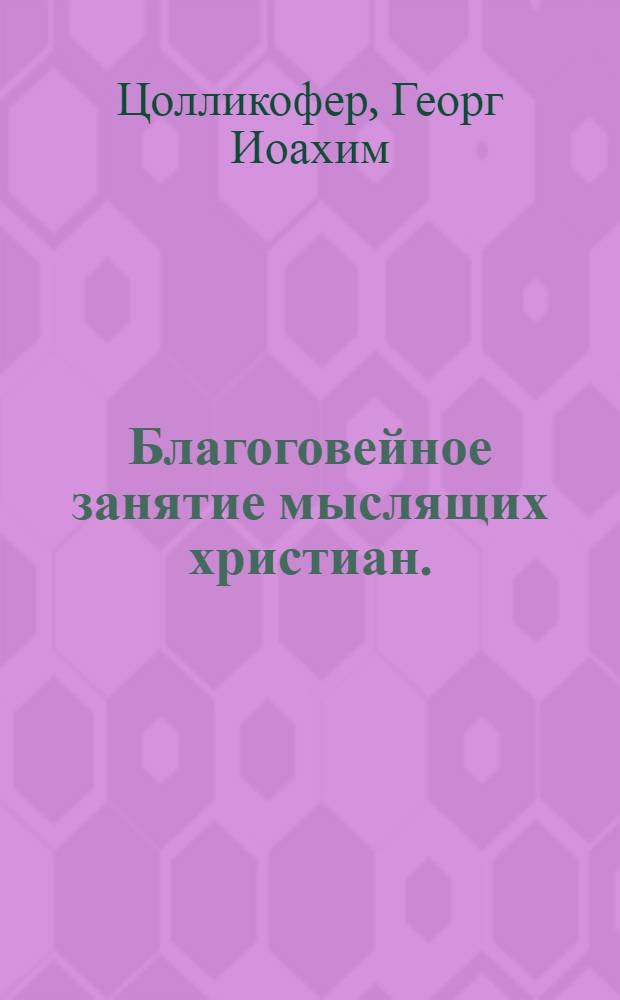 Цолликофер, Георг Иоахим

Благоговейное занятие мыслящих христиан.